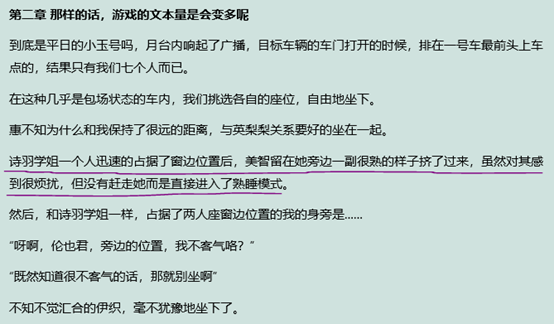 第二章 那样的话，游戏的文本量是会变多呢

到底是平日的小玉号吗，月台内响起了广播，目标车辆的车门打开的时候，排在一号车最前头上车点的，结果只有我们七个人而已。

在这种几乎是包场状态的车内，我们挑选各自的座位，自由地坐下。

惠不知为什么和我保持了很远的距离，与英梨梨关系要好的坐在一起。

诗羽学姐一个人迅速的占据了窗边位置后，美智留在她旁边一副很熟的样子挤了过来，虽然对其感到很烦扰，但没有赶走她而是直接进入了熟睡模式。

然后，和诗羽学姐一样，占据了两人座窗边位置的我的身旁是……

“呀啊，伦也君，旁边的位置，我不客气咯？”

“既然知道很不客气的话，那就别坐啊”

不知不觉汇合的伊织，毫不犹豫地坐下了。